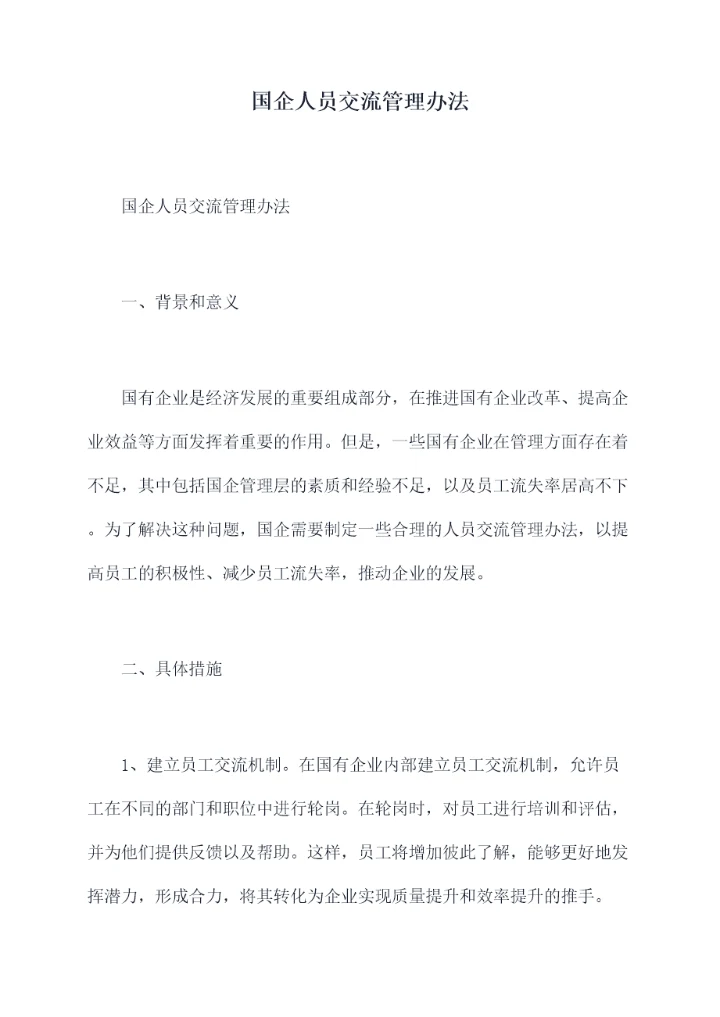 国企人员交流管理办法

国企人员交流管理办法

一、背景和意义

国有企业是经济发展的重要组成部分，在推进国有企业改革、提高企业效益等方面发挥着重要的作用。但是，一些国有企业在管理方面存在着不足，其中包括国企管理层的素质和经验不足，以及员工流失率居高不下。为了解决这种问题，国企需要制定一些合理的人员交流管理办法，以提高员工的积极性、减少员工流失率，推动企业的发展。

二、具体措施

1、建立员工交流机制。在国有企业内部建立员工交流机制，允许员工在不同的部门和职位中进行轮岗。在轮岗时，对员工进行培训和评估，并为他们提供反馈以及帮助。这样，员工将增加彼此了解，能够更好地发挥潜力，形成合力，将其转化为企业实现质量提升和效率提升的推手。